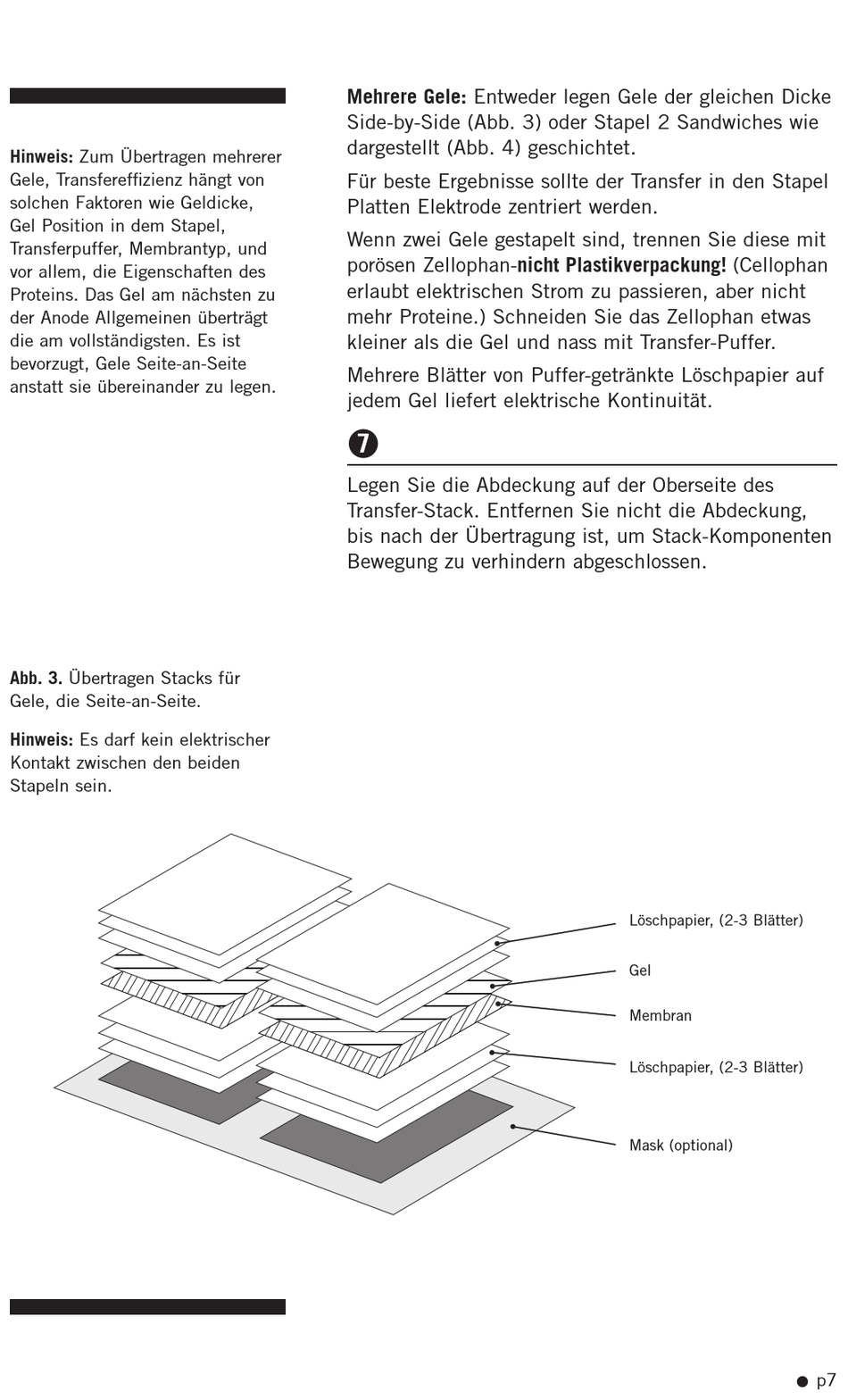 Hinweis: Zum Übertragen mehrerer Gele, Transfereffizienz hängt von solchen Faktoren wie Geldicke, Gel Position in dem Stapel, Transferpuffer, Membrantyp, und vor allem, die Eigenschaften des Proteins. Das Gel am nächsten zu der Anode Allgemeinen überträgt die am vollständigsten. Es ist bevorzugt, Gele Seite-an-Seite anstatt sie übereinander zu legen.

Mehrere Gele: Entweder legen Gele der gleichen Dicke Side-by-Side (Abb. 3) oder Stapel 2 Sandwiches wie dargestellt (Abb. 4) geschichtet.

Für beste Ergebnisse sollte der Transfer in den Stapel Platten Elektrode zentriert werden.

Wenn zwei Gele gestapelt sind, trennen Sie diese mit porösen Zellophan-nicht Plastikverpackung! (Cellophan erlaubt elektrischen Strom zu passieren, aber nicht mehr Proteine.) Schneiden Sie das Zellophan etwas kleiner als die Gel und nass mit Transfer-Puffer.

Mehrere Blätter von Puffer-getränkte Löschpapier auf jedem Gel liefert elektrische Kontinuität.

7

Legen Sie die Abdeckung auf der Oberseite des Transfer-Stack. Entfernen Sie nicht die Abdeckung, bis nach der Übertragung ist, um Stack-Komponenten Bewegung zu verhindern abgeschlossen.

Abb. 3. Übertragen Stacks für Gele, die Seite-an-Seite.

Hinweis: Es darf kein elektrischer Kontakt zwischen den beiden Stapeln sein.

Löschpapier, (2-3 Blätter)
Gel
Membran
Löschpapier, (2-3 Blätter)
Mask (optional)

p7